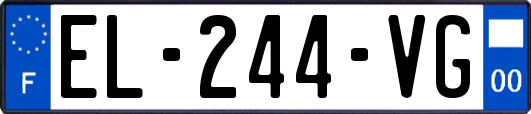 F
EL-244-VG
00